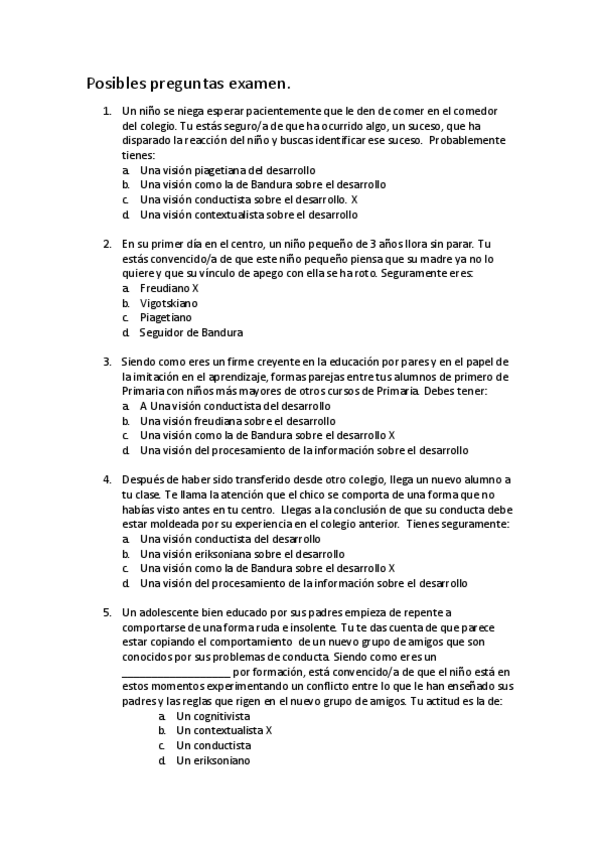 Posibles preguntas examen.

1. Un niño se niega esperar pacientemente que le den de comer en el comedor del colegio. Tu estás seguro/a de que ha ocurrido algo, un suceso, que ha disparado la reacción del niño y buscas identificar ese suceso. Probablemente tienes:
a. Una visión piagetiana del desarrollo
b. Una visión como la de Bandura sobre el desarrollo
c. Una visión conductista sobre el desarrollo. X
d. Una visión contextualista sobre el desarrollo

2. En su primer día en el centro, un niño pequeño de 3 años llora sin parar. Tu estás convencido/a de que este niño pequeño piensa que su madre ya no lo quiere y que su vínculo de apego con ella se ha roto. Seguramente eres:
a. Freudiano X
b. Vigotskiano
c. Piagetiano
d. Seguidor de Bandura

3. Siendo como eres un firme creyente en la educación por pares y en el papel de la imitación en el aprendizaje, formas parejas entre tus alumnos de primero de Primaria con niños más mayores de otros cursos de Primaria. Debes tener:
a. A Una visión conductista del desarrollo
b. Una visión freudiana sobre el desarrollo
c. Una visión como la de Bandura sobre el desarrollo X
d. Una visión del procesamiento de la información sobre el desarrollo

4. Después de haber sido transferido desde otro colegio, llega un nuevo alumno a tu clase. Te llama la atención que el chico se comporta de una forma que no habías visto antes en tu centro. Llegas a la conclusión de que su conducta debe estar moldeada por su experiencia en el colegio anterior. Tienes seguramente:
a. Una visión conductista del desarrollo
b. Una visión eriksoniana sobre el desarrollo
c. Una visión como la de Bandura sobre el desarrollo X
d. Una visión del procesamiento de la información sobre el desarrollo

5. Un adolescente bien educado por sus padres empieza de repente a comportarse de una forma ruda e insolente. Tu te das cuenta de que parece estar copiando el comportamiento de un nuevo grupo de amigos que son conocidos por sus problemas de conducta. Siendo como eres un ____________________ por formación, está convencido/a de que el niño está en estos momentos experimentando un conflicto entre lo que le han enseñado sus padres y las reglas que rigen en el nuevo grupo de amigos. Tu actitud es la de:
a. Un cognitivista
b. Un contextualista X
c. Un conductista
d. Un eriksoniano